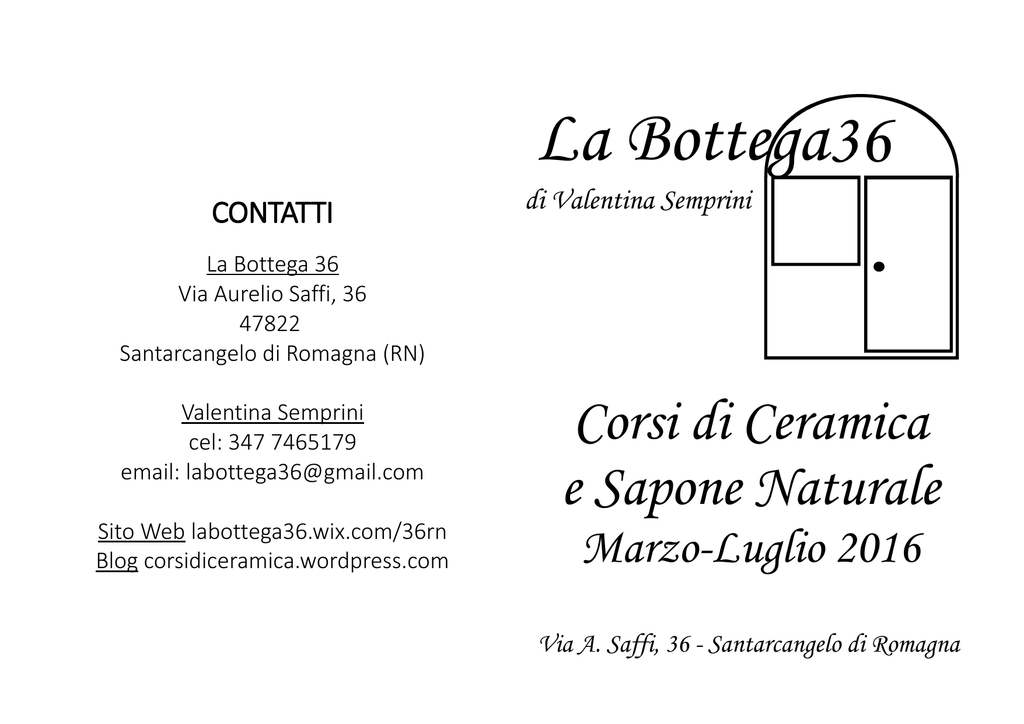 CONTATTI

La Bottega 36
Via Aurelio Saffi, 36
47822
Santarcangelo di Romagna (RN)

Valentina Semprini
cel: 347 7465179
email: labottega36@gmail.com

Sito Web labottega36.wix.com/36rn
Blog corsidiceramica.wordpress.com

La Bottega36
di Valentina Semprini

Corsi di Ceramica
e Sapone Naturale
Marzo-Luglio 2016

Via A. Saffi, 36 - Santarcangelo di Romagna